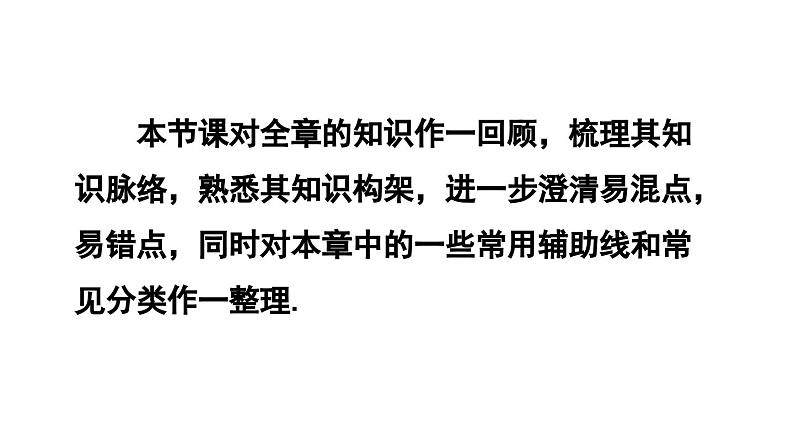 本节课对全章的知识作一回顾，梳理其知识脉络，熟悉其知识构架，进一步澄清易混点，易错点，同时对本章中的一些常用辅助线和常见分类作一整理.